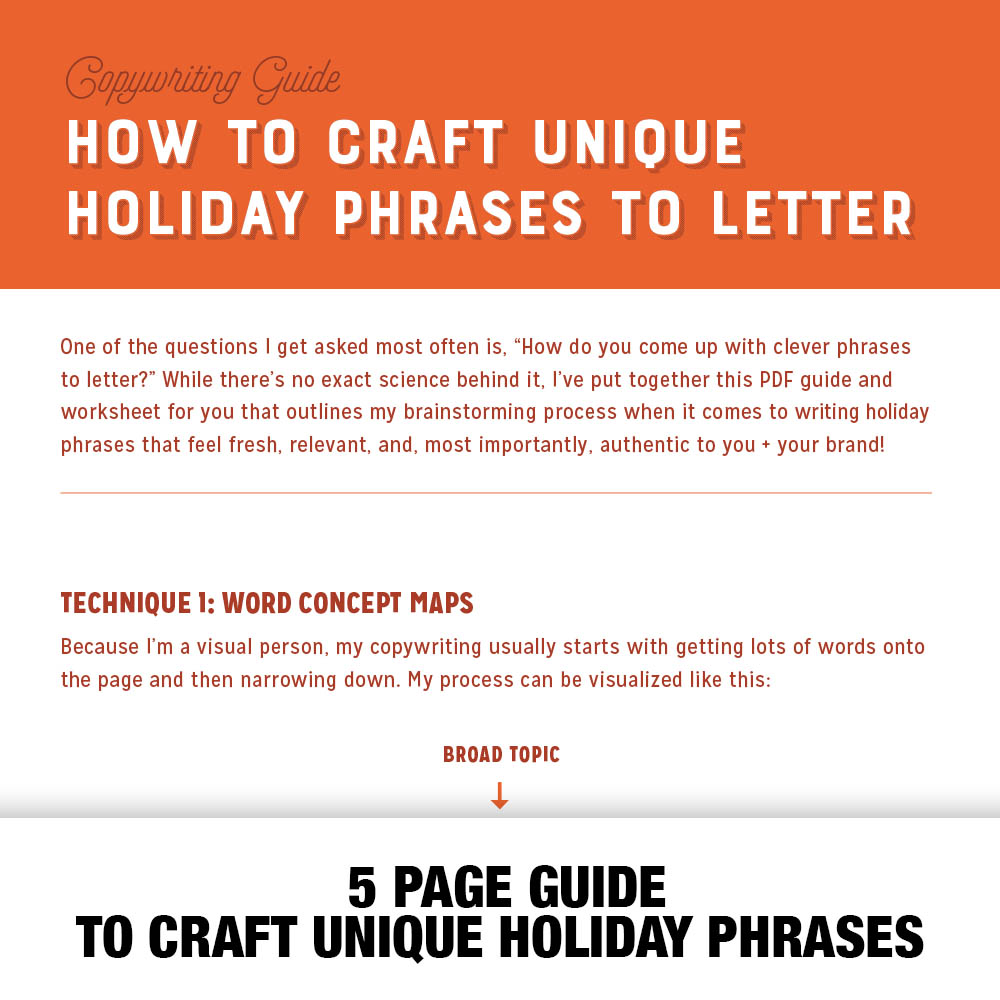 Copywriting Guide
HOW TO CRAFT UNIQUE HOLIDAY PHRASES TO LETTER

One of the questions I get asked most often is, “How do you come up with clever phrases to letter?” While there’s no exact science behind it, I’ve put together this PDF guide and worksheet for you that outlines my brainstorming process when it comes to writing holiday phrases that feel fresh, relevant, and, most importantly, authentic to you + your brand!

TECHNIQUE 1: WORD CONCEPT MAPS
Because I’m a visual person, my copywriting usually starts with getting lots of words onto the page and then narrowing down. My process can be visualized like this:

BROAD TOPIC

5 PAGE GUIDE
TO CRAFT UNIQUE HOLIDAY PHRASES